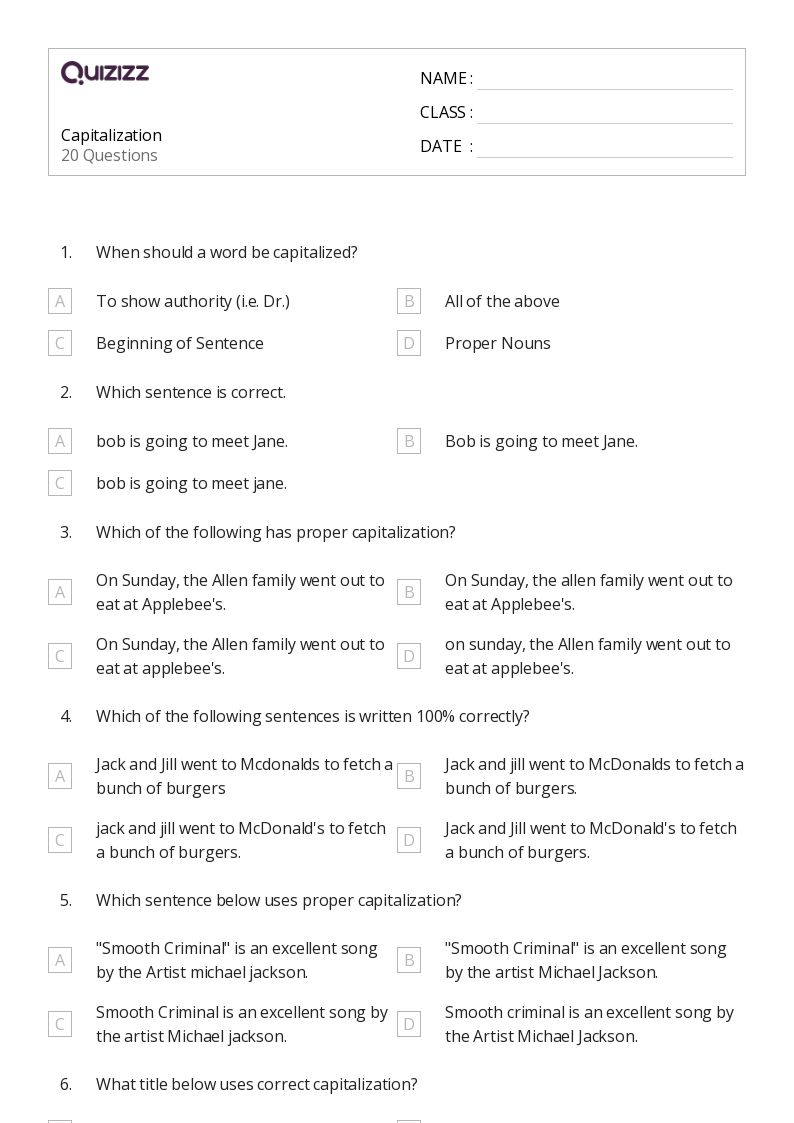 QUIZIZZ

Capitalization
20 Questions

NAME :
CLASS :
DATE :

1. When should a word be capitalized?

A To show authority (i.e. Dr.)
B All of the above
C Beginning of Sentence
D Proper Nouns

2. Which sentence is correct.

A bob is going to meet Jane.
B Bob is going to meet Jane.
C bob is going to meet jane.

3. Which of the following has proper capitalization?

A On Sunday, the Allen family went out to eat at Applebee's.
B On Sunday, the allen family went out to eat at Applebee's.
C On Sunday, the Allen family went out to eat at applebee's.
D on sunday, the Allen family went out to eat at applebee's.

4. Which of the following sentences is written 100% correctly?

A Jack and Jill went to Mcdonalds to fetch a bunch of burgers
B Jack and jill went to McDonalds to fetch a bunch of burgers.
C jack and jill went to McDonald's to fetch a bunch of burgers.
D Jack and Jill went to McDonald's to fetch a bunch of burgers.

5. Which sentence below uses proper capitalization?

A "Smooth Criminal" is an excellent song by the Artist michael jackson.
B "Smooth Criminal" is an excellent song by the artist Michael Jackson.
C Smooth Criminal is an excellent song by the artist Michael jackson.
D Smooth criminal is an excellent song by the Artist Michael Jackson.

6. What title below uses correct capitalization?